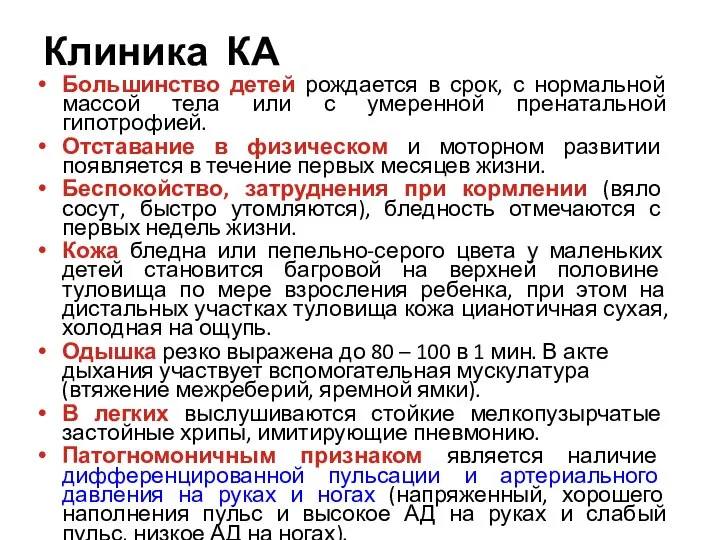 Клиника КА

• Большинство детей рождается в срок, с нормальной массой тела или с умеренной пренатальной гипотрофией.
• Отставание в физическом и моторном развитии появляется в течение первых месяцев жизни.
• Беспокойство, затруднения при кормлении (вяло сосут, быстро утомляются), бледность отмечаются с первых недель жизни.
• Кожа бледна или пепельно-серого цвета у маленьких детей становится багровой на верхней половине туловища по мере взросления ребенка, при этом на дистальных участках туловища кожа цианотичная сухая, холодная на ощупь.
• Одышка резко выражена до 80 – 100 в 1 мин. В акте дыхания участвует вспомогательная мускулатура (втяжение межреберий, яремной ямки).
• В легких выслушиваются стойкие мелкопузырчатые застойные хрипы, имитирующие пневмонию.
• Патогномоничным признаком является наличие дифференцированной пульсации и артериального давления на руках и ногах (напряженный, хорошего наполнения пульс и высокое АД на руках и слабый пульс, низкое АД на ногах).